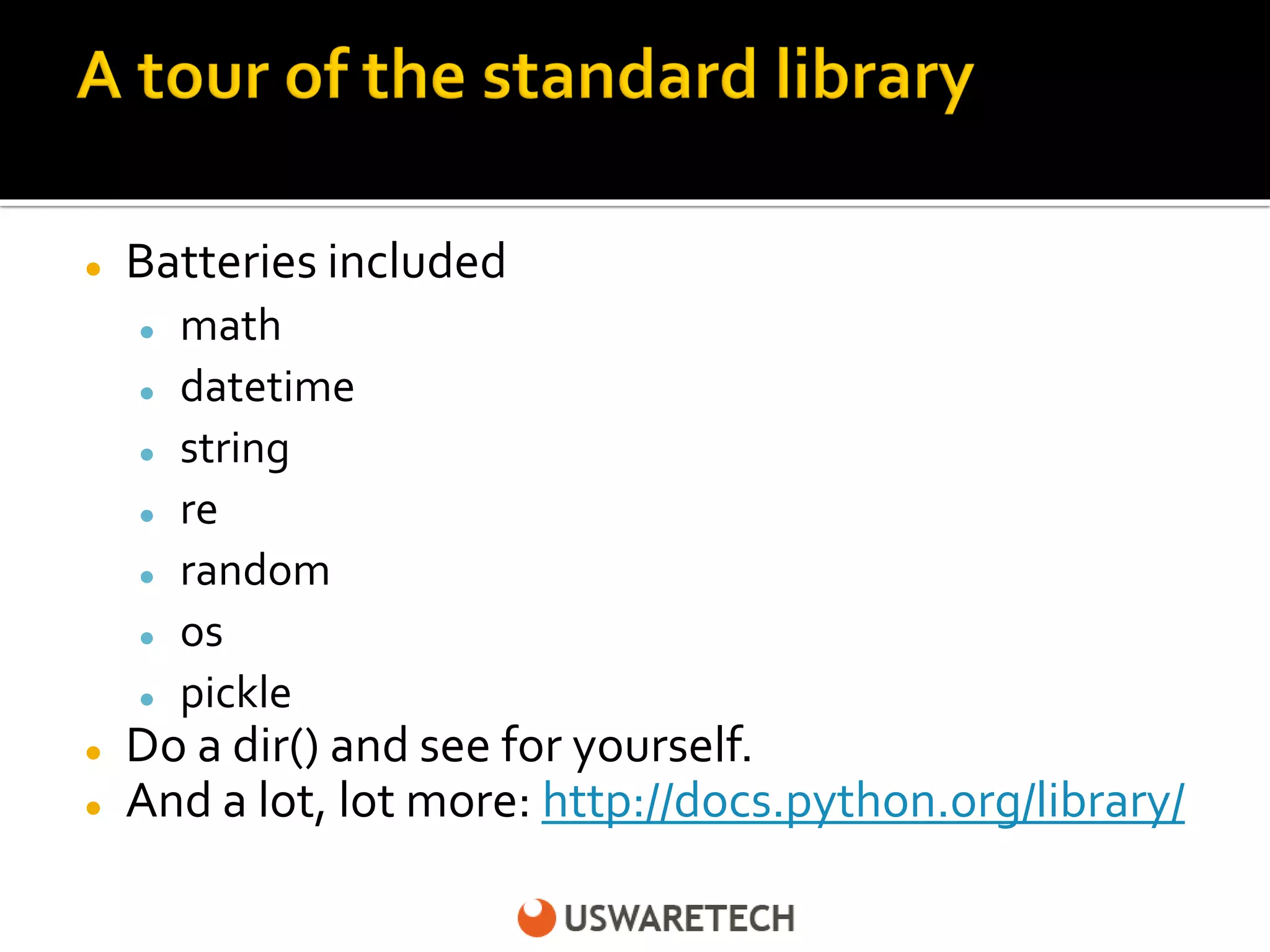 A tour of the standard library

- Batteries included
  - math
  - datetime
  - string
  - re
  - random
  - os
  - pickle
- Do a dir() and see for yourself.
- And a lot, lot more: http://docs.python.org/library/

USWARETECH